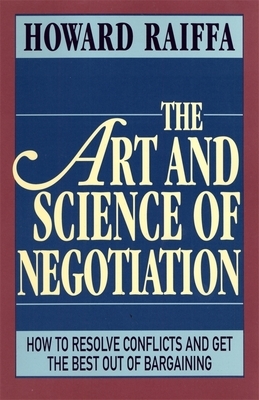 HOWARD RAIFFA

THE ART AND SCIENCE OF NEGOTIATION

HOW TO RESOLVE CONFLICTS AND GET THE BEST OUT OF BARGAINING